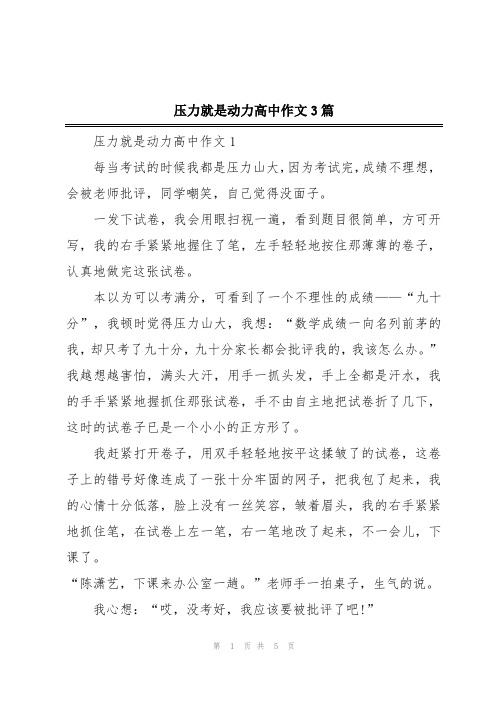 压力就是动力高中作文3篇

压力就是动力高中作文1

每当考试的时候我都是压力山大，因为考试完，成绩不理想，会被老师批评，同学嘲笑，自己觉得没面子。

一发下试卷，我会用眼扫视一遍，看到题目很简单，方可开写，我的右手紧紧地握住了笔，左手轻轻地按住那薄薄的卷子，认真地做完这张试卷。

本以为可以考满分，可看到了一个不理性的成绩——“九十分”，我顿时觉得压力山大，我想：“数学成绩一向名列前茅的我，却只考了九十分，九十分家长都会批评我的，我该怎么办。”我越想越害怕，满头大汗，用手一抓头发，手上全都是汗水，我的手手紧紧地握抓住那张试卷，手不由自主地把试卷折了几下，这时的试卷子已是一个小小的正方形了。

我赶紧打开卷子，用双手轻轻地按平这揉皱了的试卷，这卷子上的错号好像连成了一张十分牢固的网子，把我包了起来，我的心情十分低落，脸上没有一丝笑容，皱着眉头，我的右手紧紧地抓住笔，在试卷上左一笔，右一笔地改了起来，不一会儿，下课了。

“陈潇艺，下课来办公室一趟。”老师手一拍桌子，生气的说。

我心想：“哎，没考好，我应该要被批评了吧!”

第 1 页 共 5 页